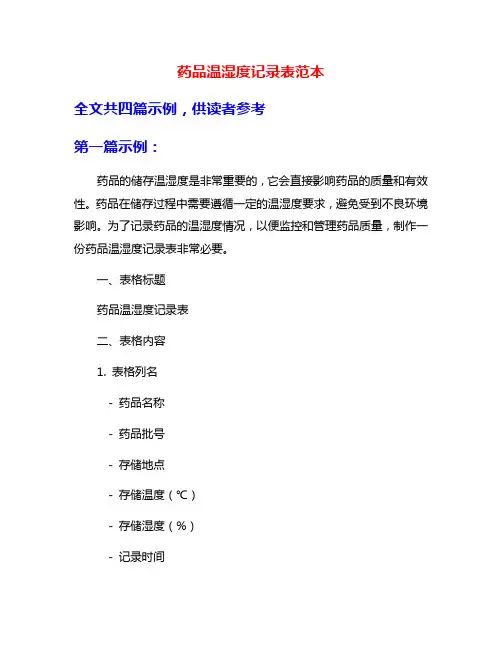 药品温湿度记录表范本

全文共四篇示例，供读者参考

第一篇示例：

药品的储存温湿度是非常重要的，它会直接影响药品的质量和有效性。药品在储存过程中需要遵循一定的温湿度要求，避免受到不良环境影响。为了记录药品的温湿度情况，以便监控和管理药品质量，制作一份药品温湿度记录表非常必要。

一、表格标题

药品温湿度记录表

二、表格内容

1. 表格列名

- 药品名称

- 药品批号

- 存储地点

- 存储温度（℃）

- 存储湿度（%）

- 记录时间